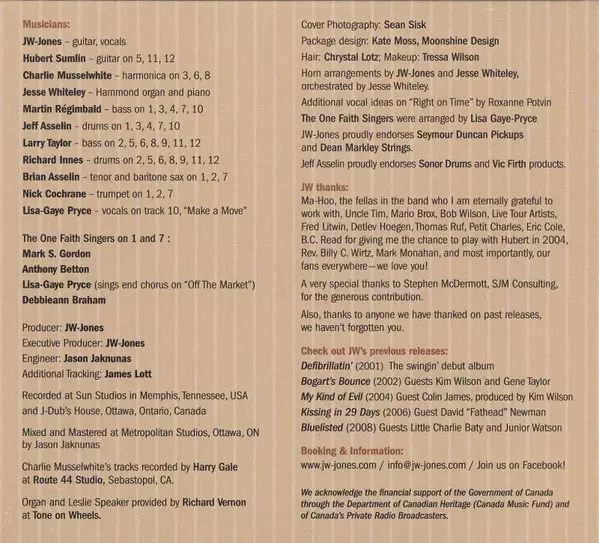 Musicians:
JW-Jones – guitar, vocals
Hubert Sumlin – guitar on 5, 11, 12
Charlie Musselwhite – harmonica on 3, 6, 8
Jesse Whiteley – Hammond organ and piano
Martin Régimbald – bass on 1, 3, 4, 7, 10
Jeff Asselin – drums on 1, 3, 4, 7, 10
Larry Taylor – bass on 2, 5, 6, 8, 9, 11, 12
Richard Innes – drums on 2, 5, 6, 8, 9, 11, 12
Brian Asselin – tenor and baritone sax on 1, 2, 7
Nick Cochrane – trumpet on 1, 2, 7
Lisa-Gaye Pryce – vocals on track 10, "Make a Move"

The One Faith Singers on 1 and 7 :
Mark S. Gordon
Anthony Betton
Lisa-Gaye Pryce (sings end chorus on "Off The Market")
Debbieann Braham

Producer: JW-Jones
Executive Producer: JW-Jones
Engineer: Jason Jaknunas
Additional Tracking: James Lott

Recorded at Sun Studios in Memphis, Tennessee, USA and J-Dub's House, Ottawa, Ontario, Canada

Mixed and Mastered at Metropolitan Studios, Ottawa, ON by Jason Jaknunas

Charlie Musselwhite's tracks recorded by Harry Gale at Route 44 Studio, Sebastopol, CA.

Organ and Leslie Speaker provided by Richard Vernon at Tone on Wheels.

Cover Photography: Sean Sisk
Package design: Kate Moss, Moonshine Design
Hair: Chrystal Lotz; Makeup: Tressa Wilson
Horn arrangements by JW-Jones and Jesse Whiteley, orchestrated by Jesse Whiteley.
Additional vocal ideas on "Right on Time" by Roxanne Potvin
The One Faith Singers were arranged by Lisa Gaye-Pryce
JW-Jones proudly endorses Seymour Duncan Pickups and Dean Markley Strings.
Jeff Asselin proudly endorses Sonor Drums and Vic Firth products.

JW thanks:
Ma-Hoo, the fellas in the band who I am eternally grateful to work with, Uncle Tim, Mario Brox, Bob Wilson, Live Tour Artists, Fred Litwin, Detlev Hoegen, Thomas Ruf, Petit Charles, Eric Cole, B.C. Read for giving me the chance to play with Hubert in 2004, Rev. Billy C. Wirtz, Mark Monahan, and most importantly, our fans everywhere—we love you!

A very special thanks to Stephen McDermott, SJM Consulting, for the generous contribution.

Also, thanks to anyone we have thanked on past releases, we haven't forgotten you.

Check out JW's previous releases:
Defibrillatin' (2001) The swingin' debut album
Bogart's Bounce (2002) Guests Kim Wilson and Gene Taylor
My Kind of Evil (2004) Guest Colin James, produced by Kim Wilson
Kissing in 29 Days (2006) Guest David "Fathead" Newman
Bluelisted (2008) Guests Little Charlie Baty and Junior Watson

Booking & Information:
www.jw-jones.com / info@jw-jones.com / Join us on Facebook!

We acknowledge the financial support of the Government of Canada through the Department of Canadian Heritage (Canada Music Fund) and of Canada's Private Radio Broadcasters.